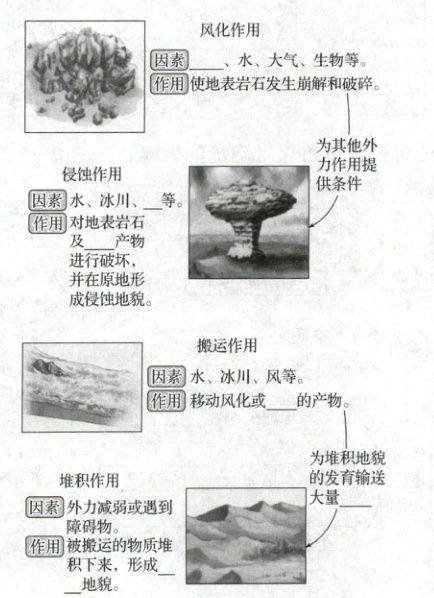 风化作用

因素 ____、水、大气、生物等。

作用 使地表岩石发生崩解和破碎。

为其他外力作用提供条件

侵蚀作用

因素 水、冰川、__等。

作用 对地表岩石及____产物进行破坏，并在原地形成侵蚀地貌。

搬运作用

因素 水、冰川、风等。

作用 移动风化或____的产物。

为堆积地貌的发育输送大量____

堆积作用

因素 外力减弱或遇到障碍物。

作用 被搬运的物质堆积下来，形成____地貌。